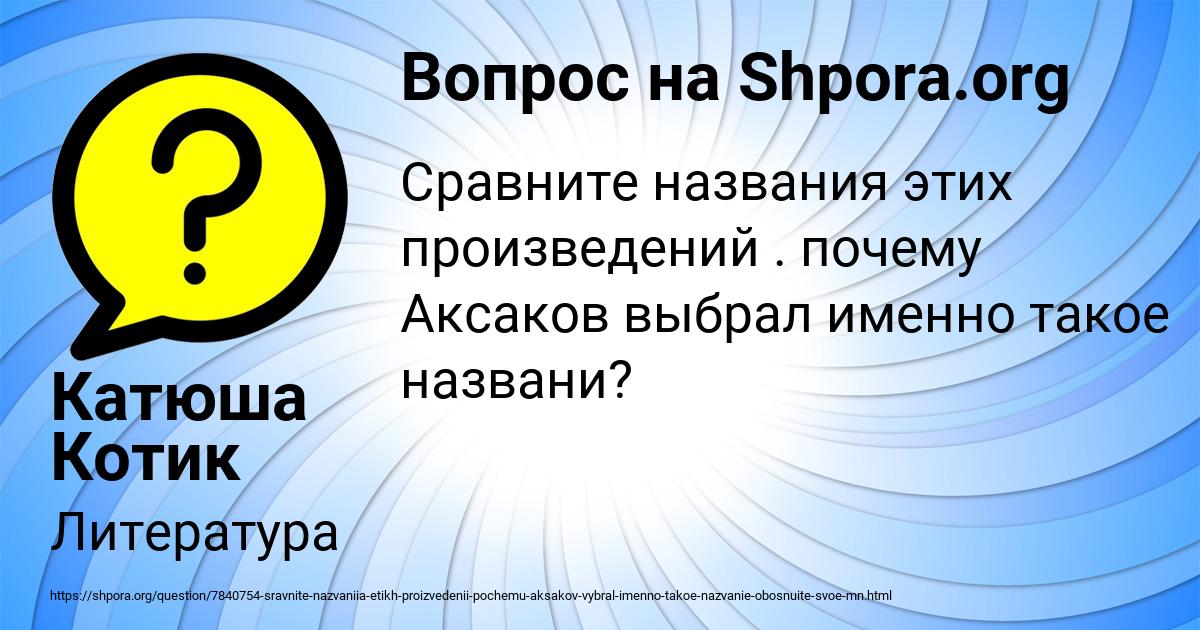 Вопрос на Shpora.org

Сравните названия этих произведений . почему Аксаков выбрал именно такое названи?

Катюша Котик

Литература

https://shpora.org/question/7840754-sravnite-nazvaniia-etikh-proizvedenii-pochemu-aksakov-vybral-imenno-takoe-nazvanie-obosnuite-svoe-mn.html